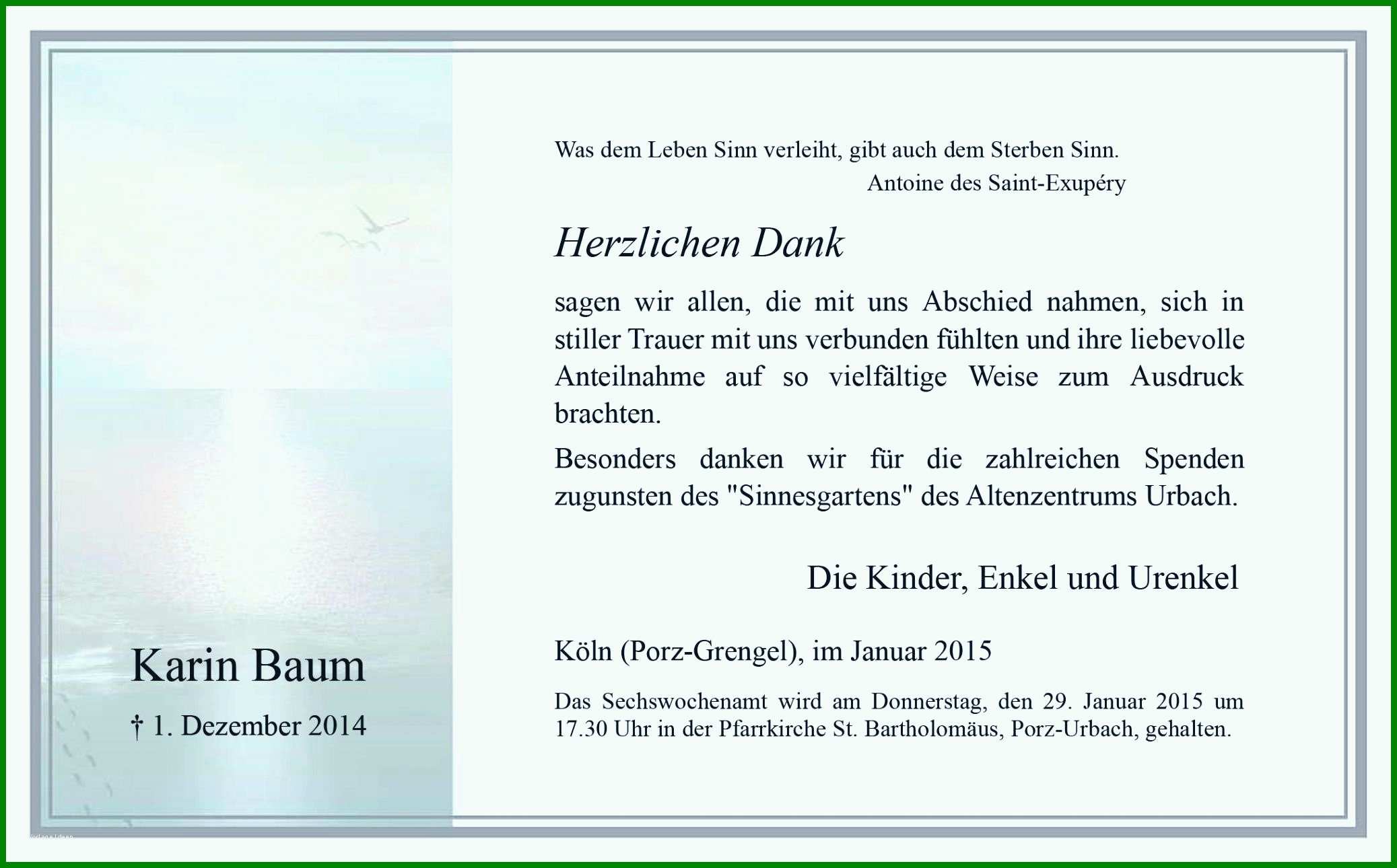 Karin Baum

† 1. Dezember 2014

Was dem Leben Sinn verleiht, gibt auch dem Sterben Sinn.
Antoine des Saint-Exupéry

Herzlichen Dank

sagen wir allen, die mit uns Abschied nahmen, sich in stiller Trauer mit uns verbunden fühlten und ihre liebevolle Anteilnahme auf so vielfältige Weise zum Ausdruck brachten.

Besonders danken wir für die zahlreichen Spenden zugunsten des "Sinnesgartens" des Altenzentrums Urbach.

Die Kinder, Enkel und Urenkel

Köln (Porz-Grengel), im Januar 2015

Das Sechswochenamt wird am Donnerstag, den 29. Januar 2015 um 17.30 Uhr in der Pfarrkirche St. Bartholomäus, Porz-Urbach, gehalten.